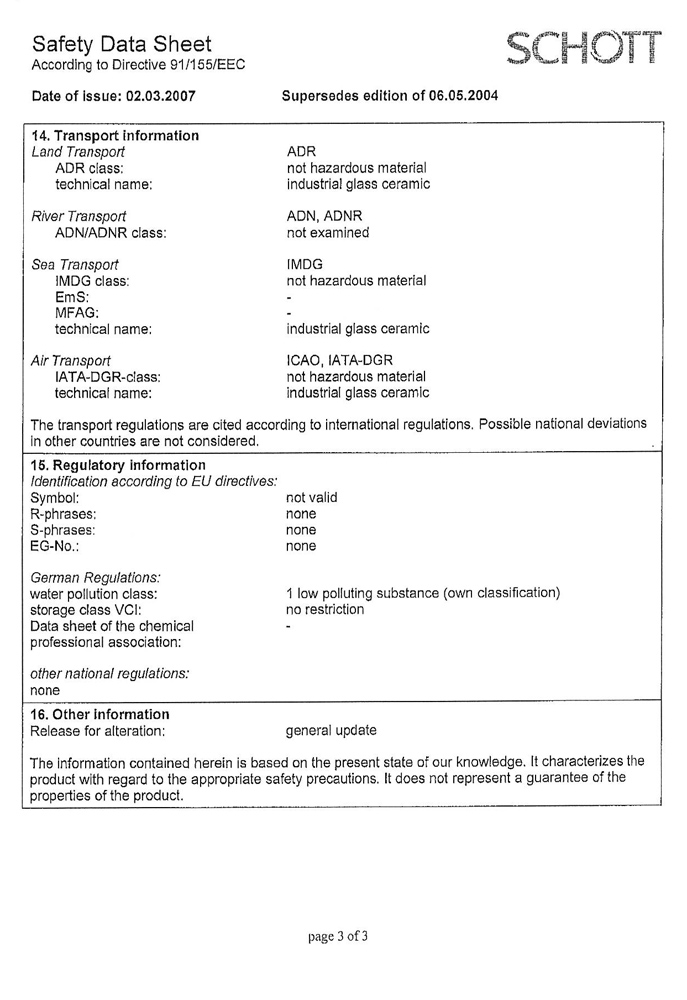 Safety Data Sheet
According to Directive 91/155/EEC

SCHOTT

Date of issue: 02.03.2007    Supersedes edition of 06.05.2004

14. Transport information
Land Transport    ADR
ADR class:    not hazardous material
technical name:    industrial glass ceramic

River Transport    ADN, ADNR
ADN/ADNR class:    not examined

Sea Transport    IMDG
IMDG class:    not hazardous material
EmS:    -
MFAG:    -
technical name:    industrial glass ceramic

Air Transport    ICAO, IATA-DGR
IATA-DGR-class:    not hazardous material
technical name:    industrial glass ceramic

The transport regulations are cited according to international regulations. Possible national deviations in other countries are not considered.

15. Regulatory information
Identification according to EU directives:
Symbol:    not valid
R-phrases:    none
S-phrases:    none
EG-No.:    none

German Regulations:
water pollution class:    1 low polluting substance (own classification)
storage class VCI:    no restriction
Data sheet of the chemical professional association:    -

other national regulations:
none

16. Other information
Release for alteration:    general update

The information contained herein is based on the present state of our knowledge. It characterizes the product with regard to the appropriate safety precautions. It does not represent a guarantee of the properties of the product.

page 3 of 3